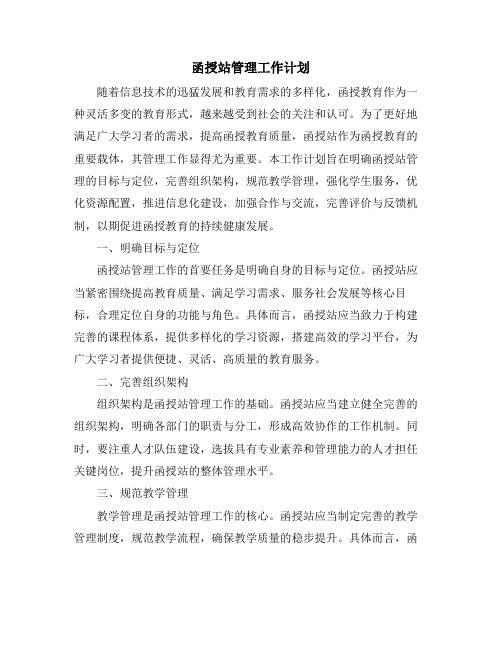 函授站管理工作计划

随着信息技术的迅猛发展和教育需求的多样化，函授教育作为一种灵活多变的教育形式，越来越受到社会的关注和认可。为了更好地满足广大学习者的需求，提高函授教育质量，函授站作为函授教育的重要载体，其管理工作显得尤为重要。本工作计划旨在明确函授站管理的目标与定位，完善组织架构，规范教学管理，强化学生服务，优化资源配置，推进信息化建设，加强合作与交流，完善评价与反馈机制，以期促进函授教育的持续健康发展。

一、明确目标与定位

函授站管理工作的首要任务是明确自身的目标与定位。函授站应当紧密围绕提高教育质量、满足学习需求、服务社会发展等核心目标，合理定位自身的功能与角色。具体而言，函授站应当致力于构建完善的课程体系，提供多样化的学习资源，搭建高效的学习平台，为广大学习者提供便捷、灵活、高质量的教育服务。

二、完善组织架构

组织架构是函授站管理工作的基础。函授站应当建立健全完善的组织架构，明确各部门的职责与分工，形成高效协作的工作机制。同时，要注重人才队伍建设，选拔具有专业素养和管理能力的人才担任关键岗位，提升函授站的整体管理水平。

三、规范教学管理

教学管理是函授站管理工作的核心。函授站应当制定完善的教学管理制度，规范教学流程，确保教学质量的稳步提升。具体而言，函